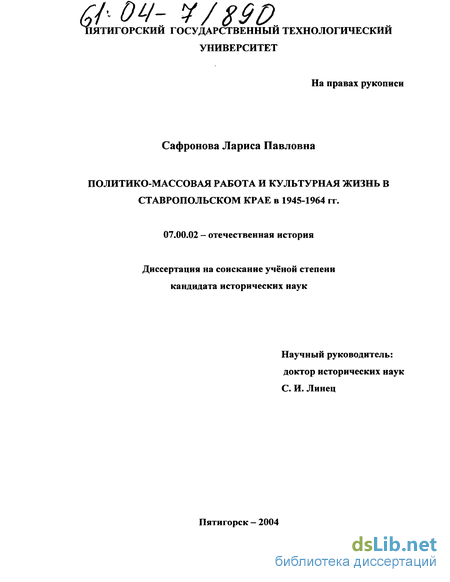 61:04-7/890

ПЯТИГОРСКИЙ ГОСУДАРСТВЕННЫЙ ТЕХНОЛОГИЧЕСКИЙ УНИВЕРСИТЕТ

На правах рукописи

Сафронова Лариса Павловна

ПОЛИТИКО-МАССОВАЯ РАБОТА И КУЛЬТУРНАЯ ЖИЗНЬ В СТАВРОПОЛЬСКОМ КРАЕ в 1945-1964 гг.

07.00.02 – отечественная история

Диссертация на соискание учёной степени кандидата исторических наук

Научный руководитель:
доктор исторических наук
С. И. Линец

Пятигорск – 2004

dsLib.net
библиотека диссертаций